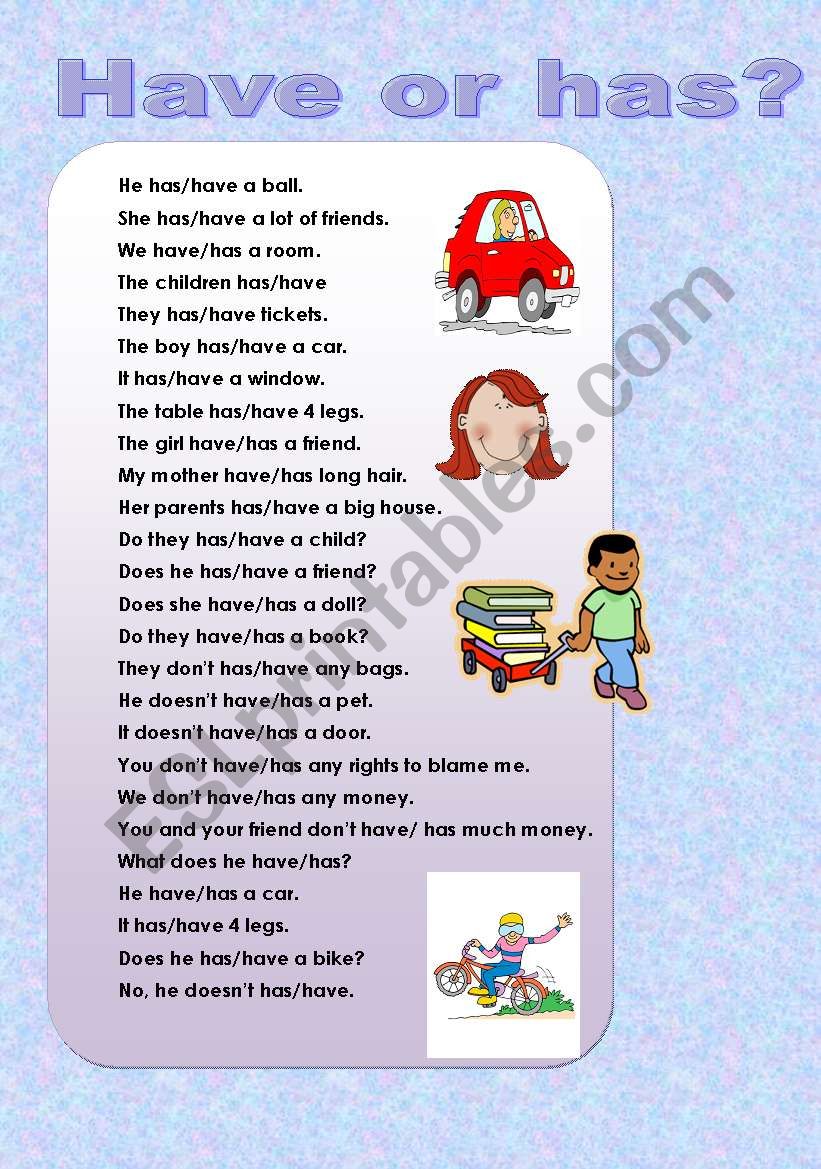 Have or has?

He has/have a ball.
She has/have a lot of friends.
We have/has a room.
The children has/have
They has/have tickets.
The boy has/have a car.
It has/have a window.
The table has/have 4 legs.
The girl have/has a friend.
My mother have/has long hair.
Her parents has/have a big house.
Do they has/have a child?
Does he has/have a friend?
Does she have/has a doll?
Do they have/has a book?
They don't has/have any bags.
He doesn't have/has a pet.
It doesn't have/has a door.
You don't have/has any rights to blame me.
We don't have/has any money.
You and your friend don't have/ has much money.
What does he have/has?
He have/has a car.
It has/have 4 legs.
Does he has/have a bike?
No, he doesn't has/have.

ESLprintables.com